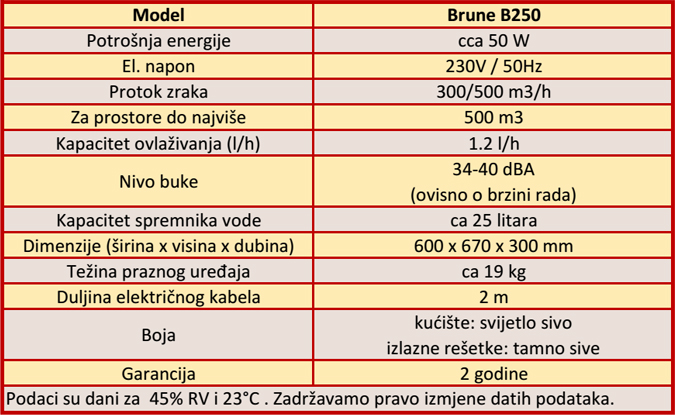 | Model | Brune B250 |
|---|---|
| Potrošnja energije | cca 50 W |
| El. napon | 230V / 50Hz |
| Protok zraka | 300/500 m3/h |
| Za prostore do najviše | 500 m3 |
| Kapacitet ovlaživanja (l/h) | 1.2 l/h |
| Nivo buke | 34-40 dBA (ovisno o brzini rada) |
| Kapacitet spremnika vode | ca 25 litara |
| Dimenzije (širina x visina x dubina) | 600 x 670 x 300 mm |
| Težina praznog uređaja | ca 19 kg |
| Duljina električnog kabela | 2 m |
| Boja | kućište: svijetlo sivo izlazne rešetke: tamno sive |
| Garancija | 2 godine |

Podaci su dani za 45% RV i 23°C . Zadržavamo pravo izmjene datih podataka.